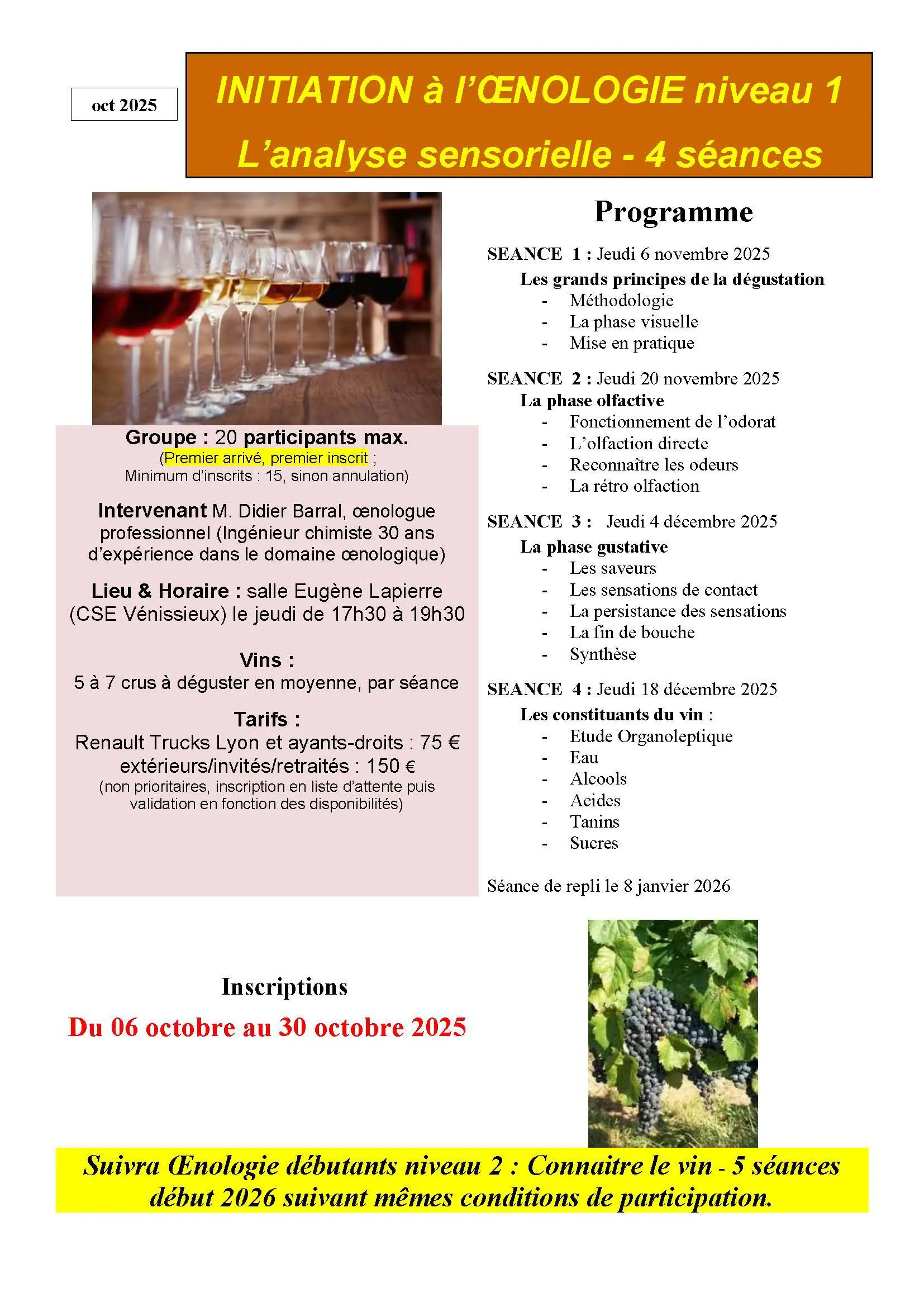 oct 2025

INITIATION à l'ŒNOLOGIE niveau 1
L'analyse sensorielle - 4 séances

Groupe : 20 participants max.
(Premier arrivé, premier inscrit ;
Minimum d'inscrits : 15, sinon annulation)

Intervenant M. Didier Barral, œnologue professionnel (Ingénieur chimiste 30 ans d'expérience dans le domaine œnologique)

Lieu & Horaire : salle Eugène Lapierre (CSE Vénissieux) le jeudi de 17h30 à 19h30

Vins :
5 à 7 crus à déguster en moyenne, par séance

Tarifs :
Renault Trucks Lyon et ayants-droits : 75 €
extérieurs/invités/retraités : 150 €
(non prioritaires, inscription en liste d'attente puis validation en fonction des disponibilités)

Programme

SEANCE 1 : Jeudi 6 novembre 2025
Les grands principes de la dégustation
- Méthodologie
- La phase visuelle
- Mise en pratique

SEANCE 2 : Jeudi 20 novembre 2025
La phase olfactive
- Fonctionnement de l'odorat
- L'olfaction directe
- Reconnaître les odeurs
- La rétro olfaction

SEANCE 3 : Jeudi 4 décembre 2025
La phase gustative
- Les saveurs
- Les sensations de contact
- La persistance des sensations
- La fin de bouche
- Synthèse

SEANCE 4 : Jeudi 18 décembre 2025
Les constituants du vin :
- Etude Organoleptique
- Eau
- Alcools
- Acides
- Tanins
- Sucres

Séance de repli le 8 janvier 2026

Inscriptions
Du 06 octobre au 30 octobre 2025

Suivra Œnologie débutants niveau 2 : Connaitre le vin - 5 séances début 2026 suivant mêmes conditions de participation.